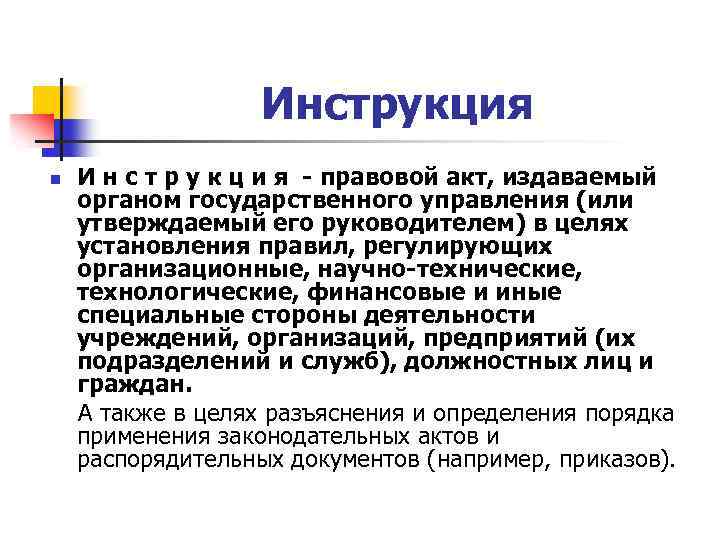 Инструкция

И н с т р у к ц и я - правовой акт, издаваемый органом государственного управления (или утверждаемый его руководителем) в целях установления правил, регулирующих организационные, научно-технические, технологические, финансовые и иные специальные стороны деятельности учреждений, организаций, предприятий (их подразделений и служб), должностных лиц и граждан.

А также в целях разъяснения и определения порядка применения законодательных актов и распорядительных документов (например, приказов).